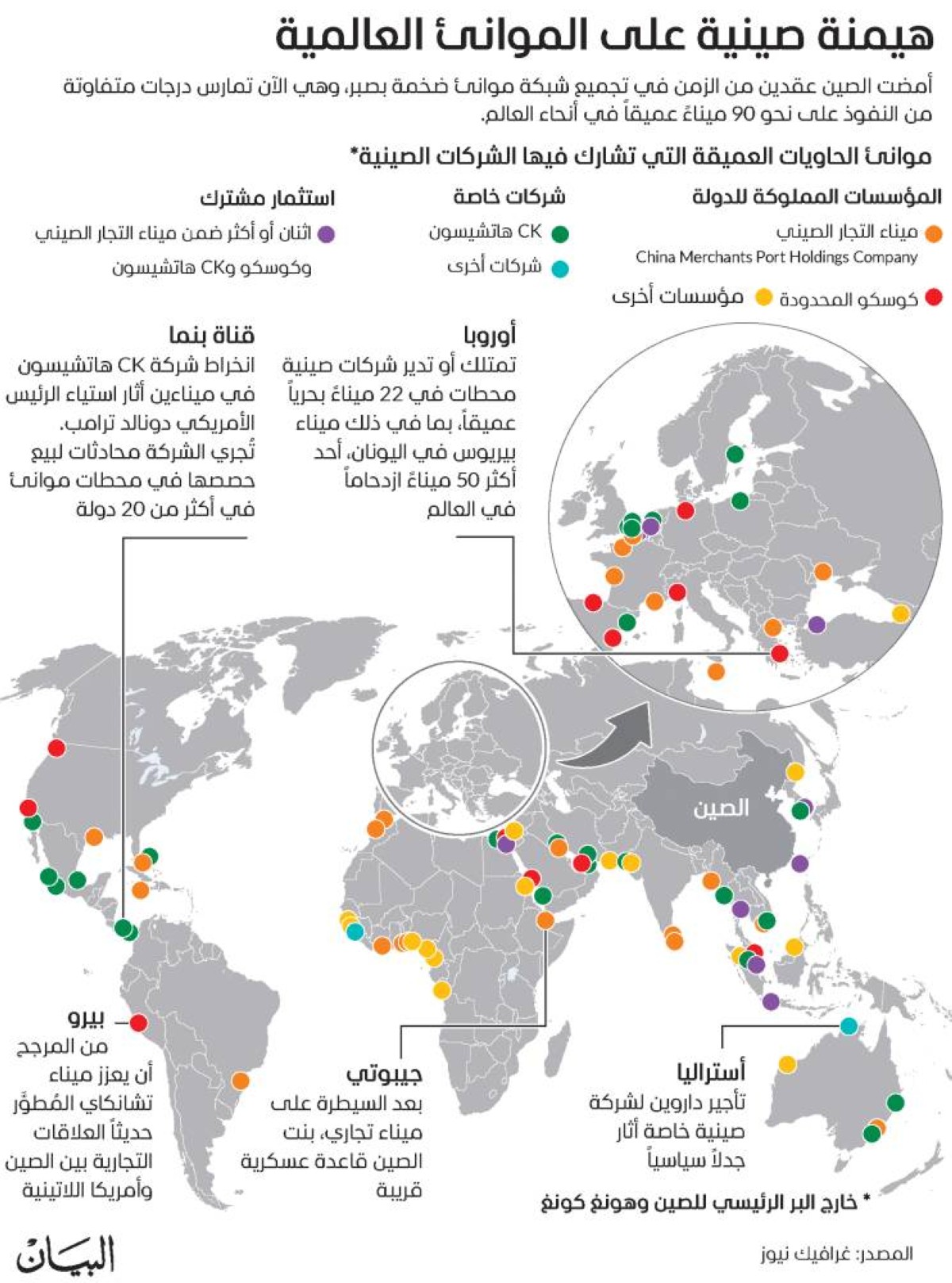 هيمنة صينية على الموانئ العالمية

أمضت الصين عقدين من الزمن في تجميع شبكة موانئ ضخمة بصبر، وهي الآن تمارس درجات متفاوتة من النفوذ على نحو 90 ميناءً عميقاً في أنحاء العالم.

موانئ الحاويات العميقة التي تشارك فيها الشركات الصينية*

المؤسسات المملوكة للدولة
ميناء التجار الصيني
China Merchants Port Holdings Company
كوسكو المحدودة
مؤسسات أخرى

شركات خاصة
CK هاتشيسون
شركات أخرى

استثمار مشترك
اثنان أو أكثر ضمن ميناء التجار الصيني وكوسكو وCK هاتشيسون

أوروبا
تمتلك أو تدير شركات صينية محطات في 22 ميناءً بحرياً عميقاً، بما في ذلك ميناء بيريوس في اليونان، أحد أكثر 50 ميناءً ازدحاماً في العالم

قناة بنما
انخراط شركة CK هاتشيسون في ميناءين أثار استياء الرئيس الأمريكي دونالد ترامب. تُجري الشركة محادثات لبيع حصصها في محطات موانئ في أكثر من 20 دولة

الصين

بيرو
من المرجح أن يعزز ميناء تشانكاي المُطوَّر حديثاً العلاقات التجارية بين الصين وأمريكا اللاتينية

جيبوتي
بعد السيطرة على ميناء تجاري، بنت الصين قاعدة عسكرية قريبة

أستراليا
تأجير داروين لشركة صينية خاصة أثار جدلاً سياسياً

* خارج البر الرئيسي للصين وهونغ كونغ

المصدر: غرافيك نيوز

البيان